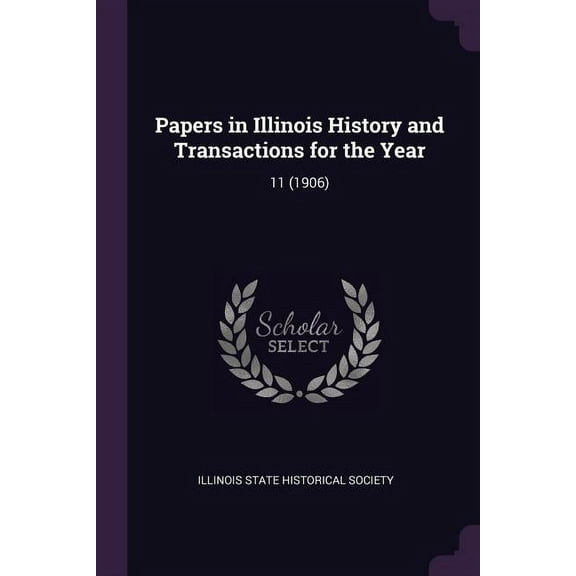 Papers in Illinois History and Transactions for the Year

11 (1906)

Scholar
SELECT

ILLINOIS STATE HISTORICAL SOCIETY